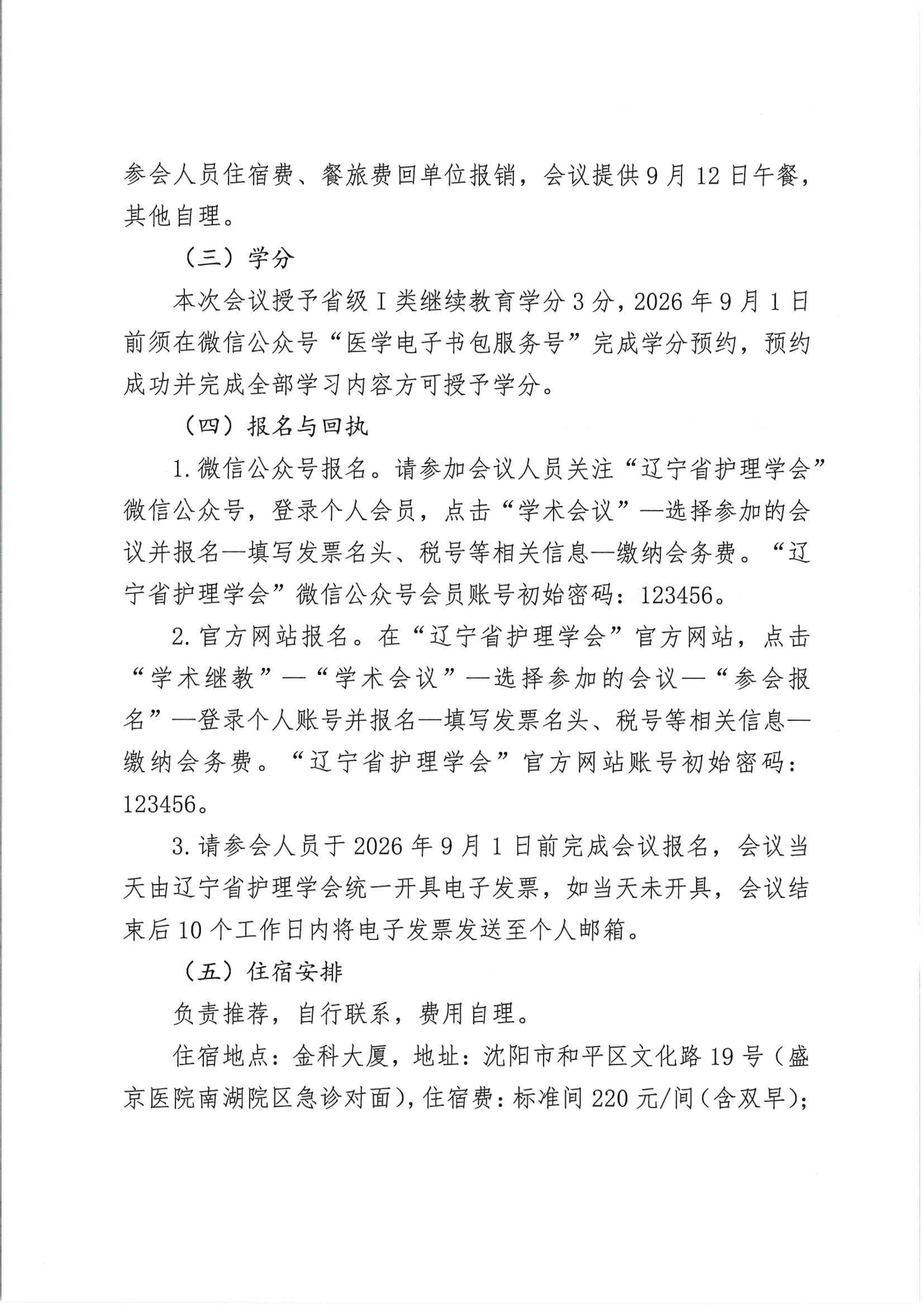 参会人员住宿费、餐旅费回单位报销，会议提供9月12日午餐，其他自理。

（三）学分

本次会议授予省级Ⅰ类继续教育学分3分，2026年9月1日前须在微信公众号“医学电子书包服务号”完成学分预约，预约成功并完成全部学习内容方可授予学分。

（四）报名与回执

1.微信公众号报名。请参加会议人员关注“辽宁省护理学会”微信公众号，登录个人会员，点击“学术会议”—选择参加的会议并报名—填写发票名头、税号等相关信息—缴纳会务费。“辽宁省护理学会”微信公众号会员账号初始密码：123456。

2.官方网站报名。在“辽宁省护理学会”官方网站，点击“学术继教”—“学术会议”—选择参加的会议—“参会报名”—登录个人账号并报名—填写发票名头、税号等相关信息—缴纳会务费。“辽宁省护理学会”官方网站账号初始密码：123456。

3.请参会人员于2026年9月1日前完成会议报名，会议当天由辽宁省护理学会统一开具电子发票，如当天未开具，会议结束后10个工作日内将电子发票发送至个人邮箱。

（五）住宿安排

负责推荐，自行联系，费用自理。

住宿地点：金科大厦，地址：沈阳市和平区文化路19号（盛京医院南湖院区急诊对面），住宿费：标准间220元/间（含双早）；